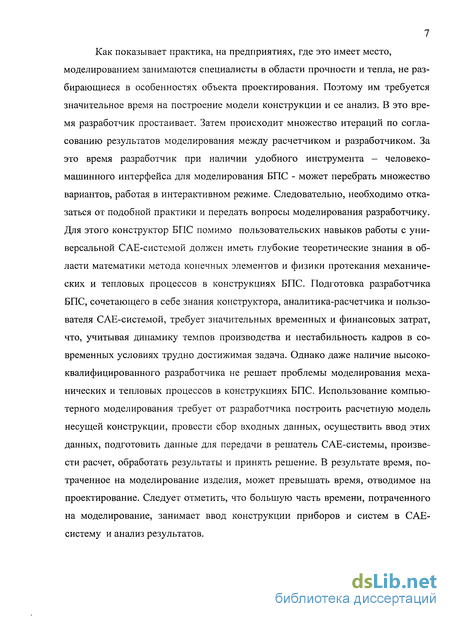 7

Как показывает практика, на предприятиях, где это имеет место, моделированием занимаются специалисты в области прочности и тепла, не разбирающиеся в особенностях объекта проектирования. Поэтому им требуется значительное время на построение модели конструкции и ее анализ. В это время разработчик простаивает. Затем происходит множество итераций по согласованию результатов моделирования между расчетчиком и разработчиком. За это время разработчик при наличии удобного инструмента – человеко-машинного интерфейса для моделирования БПС - может перебрать множество вариантов, работая в интерактивном режиме. Следовательно, необходимо отказаться от подобной практики и передать вопросы моделирования разработчику. Для этого конструктор БПС помимо пользовательских навыков работы с универсальной САЕ-системой должен иметь глубокие теоретические знания в области математики метода конечных элементов и физики протекания механических и тепловых процессов в конструкциях БПС. Подготовка разработчика БПС, сочетающего в себе знания конструктора, аналитика-расчетчика и пользователя САЕ-системой, требует значительных временных и финансовых затрат, что, учитывая динамику темпов производства и нестабильность кадров в современных условиях трудно достижимая задача. Однако даже наличие высококвалифицированного разработчика не решает проблемы моделирования механических и тепловых процессов в конструкциях БПС. Использование компьютерного моделирования требует от разработчика построить расчетную модель несущей конструкции, провести сбор входных данных, осуществить ввод этих данных, подготовить данные для передачи в решатель САЕ-системы, произвести расчет, обработать результаты и принять решение. В результате время, потраченное на моделирование изделия, может превышать время, отводимое на проектирование. Следует отметить, что большую часть времени, потраченного на моделирование, занимает ввод конструкции приборов и систем в САЕ-систему и анализ результатов.

dsLib.net
библиотека диссертаций